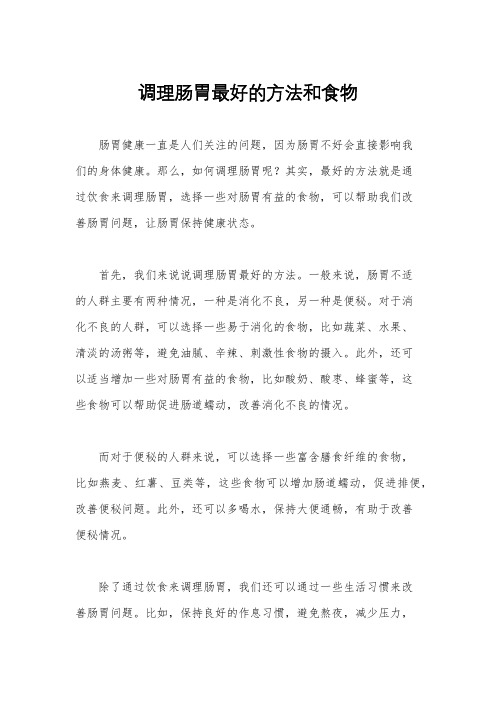 调理肠胃最好的方法和食物

肠胃健康一直是人们关注的问题，因为肠胃不好会直接影响我们的身体健康。那么，如何调理肠胃呢？其实，最好的方法就是通过饮食来调理肠胃，选择一些对肠胃有益的食物，可以帮助我们改善肠胃问题，让肠胃保持健康状态。

首先，我们来说说调理肠胃最好的方法。一般来说，肠胃不适的人群主要有两种情况，一种是消化不良，另一种是便秘。对于消化不良的人群，可以选择一些易于消化的食物，比如蔬菜、水果、清淡的汤粥等，避免油腻、辛辣、刺激性食物的摄入。此外，还可以适当增加一些对肠胃有益的食物，比如酸奶、酸枣、蜂蜜等，这些食物可以帮助促进肠道蠕动，改善消化不良的情况。

而对于便秘的人群来说，可以选择一些富含膳食纤维的食物，比如燕麦、红薯、豆类等，这些食物可以增加肠道蠕动，促进排便，改善便秘问题。此外，还可以多喝水，保持大便通畅，有助于改善便秘情况。

除了通过饮食来调理肠胃，我们还可以通过一些生活习惯来改善肠胃问题。比如，保持良好的作息习惯，避免熬夜，减少压力，